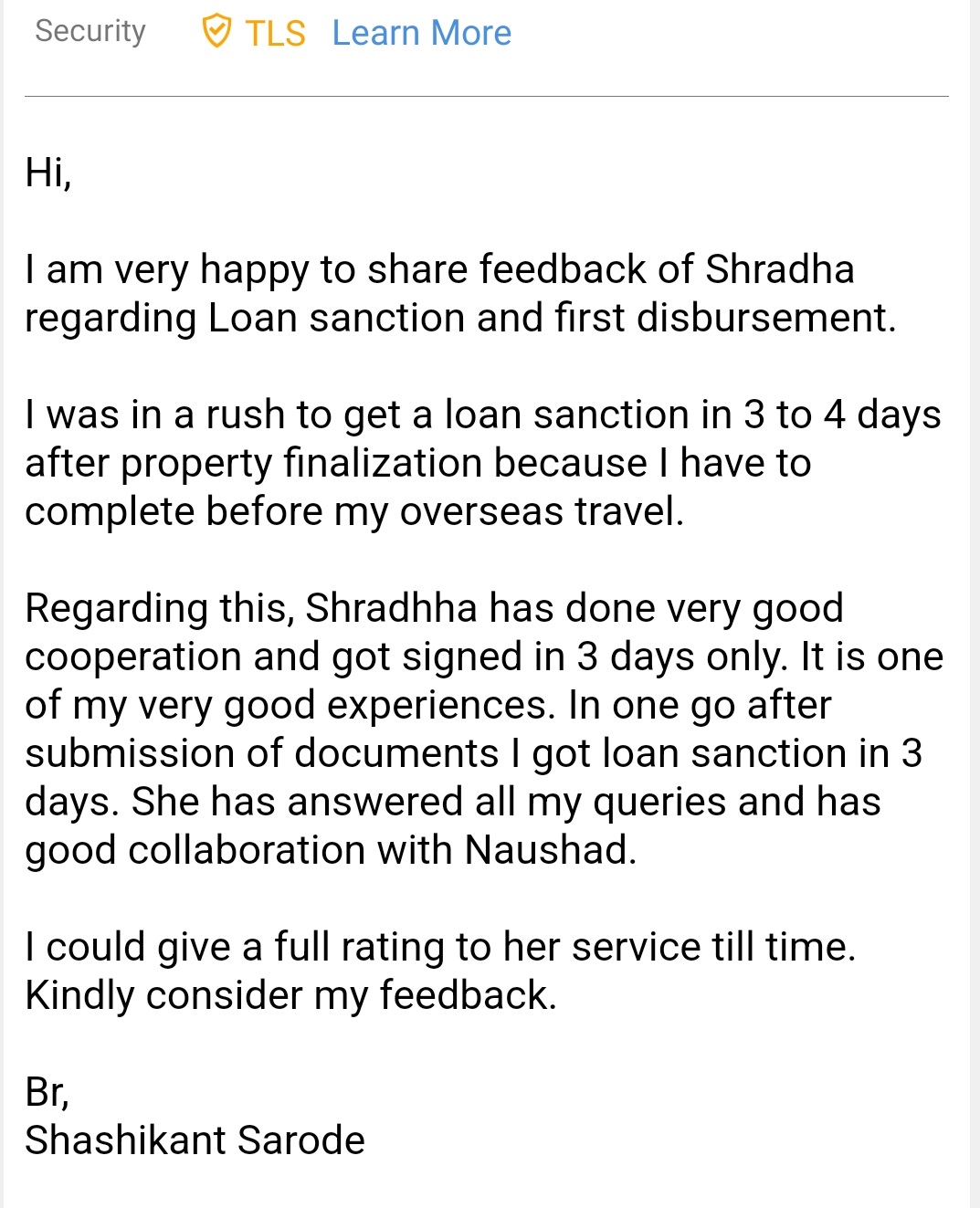 Security TLS Learn More

Hi,

I am very happy to share feedback of Shradha regarding Loan sanction and first disbursement.

I was in a rush to get a loan sanction in 3 to 4 days after property finalization because I have to complete before my overseas travel.

Regarding this, Shradhha has done very good cooperation and got signed in 3 days only. It is one of my very good experiences. In one go after submission of documents I got loan sanction in 3 days. She has answered all my queries and has good collaboration with Naushad.

I could give a full rating to her service till time. Kindly consider my feedback.

Br,
Shashikant Sarode